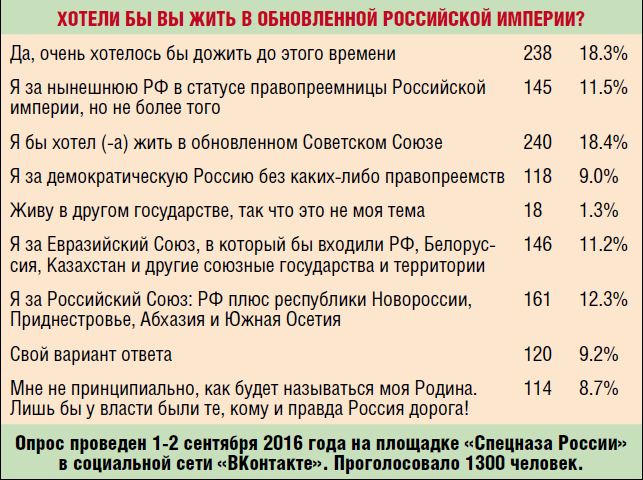 ХОТЕЛИ БЫ ВЫ ЖИТЬ В ОБНОВЛЕННОЙ РОССИЙСКОЙ ИМПЕРИИ?

| | | |
|---|---|---|
| Да, очень хотелось бы дожить до этого времени | 238 | 18.3% |
| Я за нынешнюю РФ в статусе правопреемницы Российской империи, но не более того | 145 | 11.5% |
| Я бы хотел (-а) жить в обновленном Советском Союзе | 240 | 18.4% |
| Я за демократическую Россию без каких-либо правопреемств | 118 | 9.0% |
| Живу в другом государстве, так что это не моя тема | 18 | 1.3% |
| Я за Евразийский Союз, в который бы входили РФ, Белоруссия, Казахстан и другие союзные государства и территории | 146 | 11.2% |
| Я за Российский Союз: РФ плюс республики Новороссии, Приднестровье, Абхазия и Южная Осетия | 161 | 12.3% |
| Свой вариант ответа | 120 | 9.2% |
| Мне не принципиально, как будет называться моя Родина. Лишь бы у власти были те, кому и правда Россия дорога! | 114 | 8.7% |

Опрос проведен 1-2 сентября 2016 года на площадке «Спецназа России» в социальной сети «ВКонтакте». Проголосовало 1300 человек.